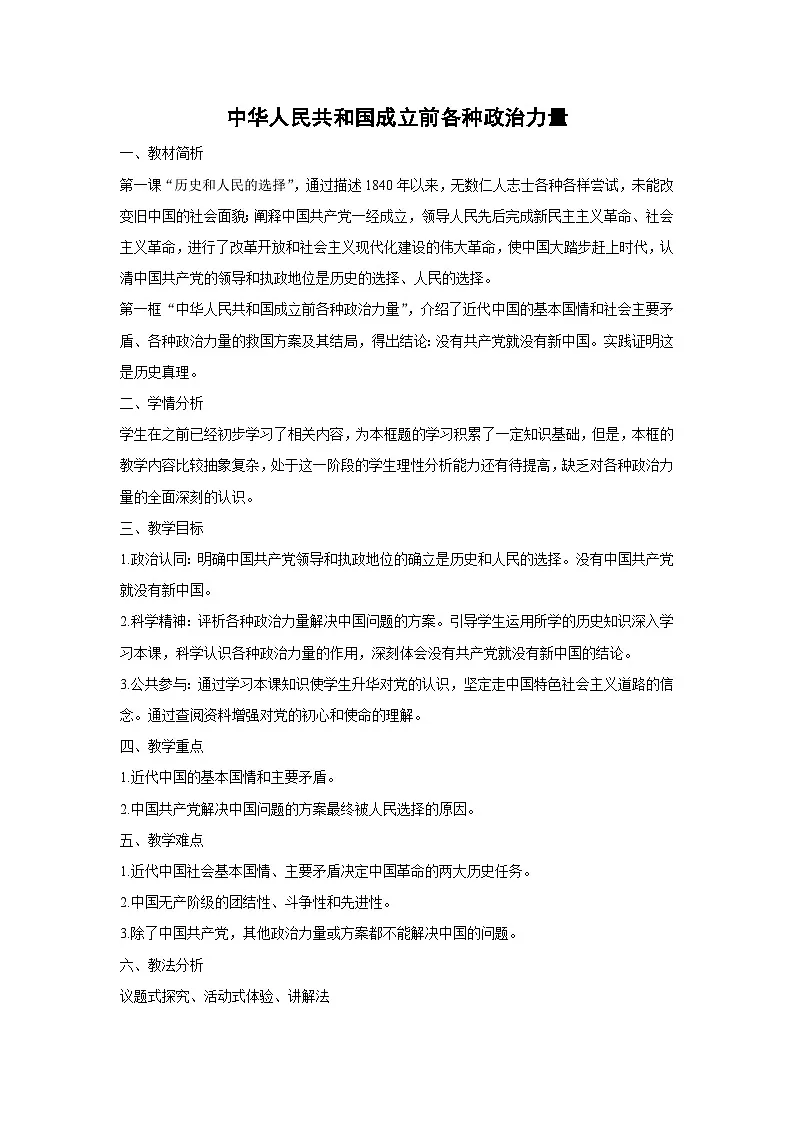 中华人民共和国成立前各种政治力量

一、教材简析

第一课“历史和人民的选择”，通过描述1840年以来，无数仁人志士各种各样尝试，未能改变旧中国的社会面貌；阐释中国共产党一经成立，领导人民先后完成新民主主义革命、社会主义革命，进行了改革开放和社会主义现代化建设的伟大革命，使中国大踏步赶上时代，认清中国共产党的领导和执政地位是历史的选择、人民的选择。

第一框“中华人民共和国成立前各种政治力量”，介绍了近代中国的基本国情和社会主要矛盾、各种政治力量的救国方案及其结局，得出结论：没有共产党就没有新中国。实践证明这是历史真理。

二、学情分析

学生在之前已经初步学习了相关内容，为本框题的学习积累了一定知识基础，但是，本框的教学内容比较抽象复杂，处于这一阶段的学生理性分析能力还有待提高，缺乏对各种政治力量的全面深刻的认识。

三、教学目标

1.政治认同：明确中国共产党领导和执政地位的确立是历史和人民的选择。没有中国共产党就没有新中国。

2.科学精神：评析各种政治力量解决中国问题的方案。引导学生运用所学的历史知识深入学习本课，科学认识各种政治力量的作用，深刻体会没有共产党就没有新中国的结论。

3.公共参与：通过学习本课知识使学生升华对党的认识，坚定走中国特色社会主义道路的信念。通过查阅资料增强对党的初心和使命的理解。

四、教学重点

1.近代中国的基本国情和主要矛盾。

2.中国共产党解决中国问题的方案最终被人民选择的原因。

五、教学难点

1.近代中国社会基本国情、主要矛盾决定中国革命的两大历史任务。

2.中国无产阶级的团结性、斗争性和先进性。

3.除了中国共产党，其他政治力量或方案都不能解决中国的问题。

六、教法分析

议题式探究、活动式体验、讲解法